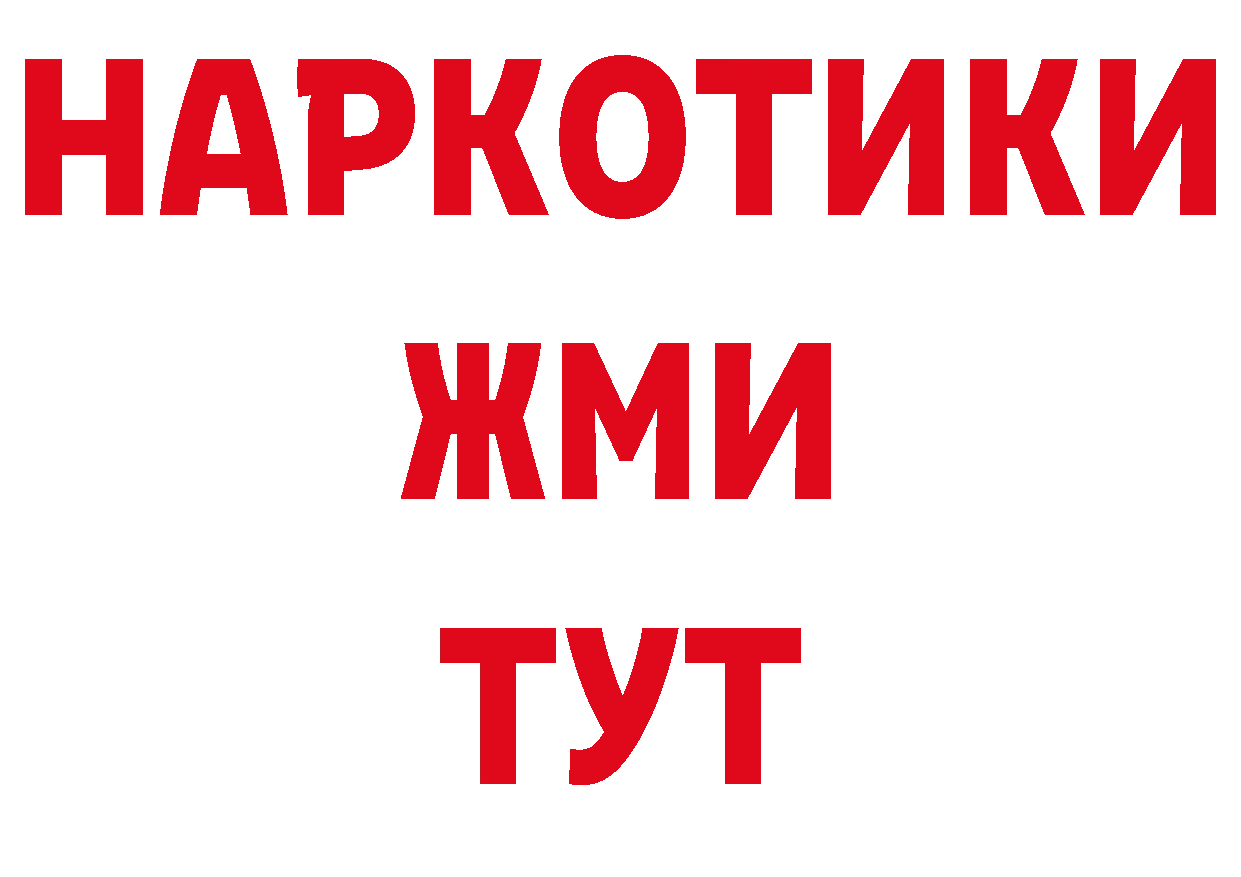 НАРКОТИКИ
ЖМИ
ТУТ